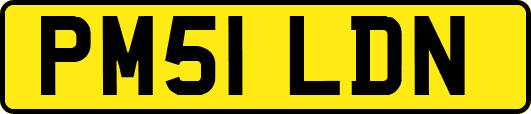 PM51 LDN